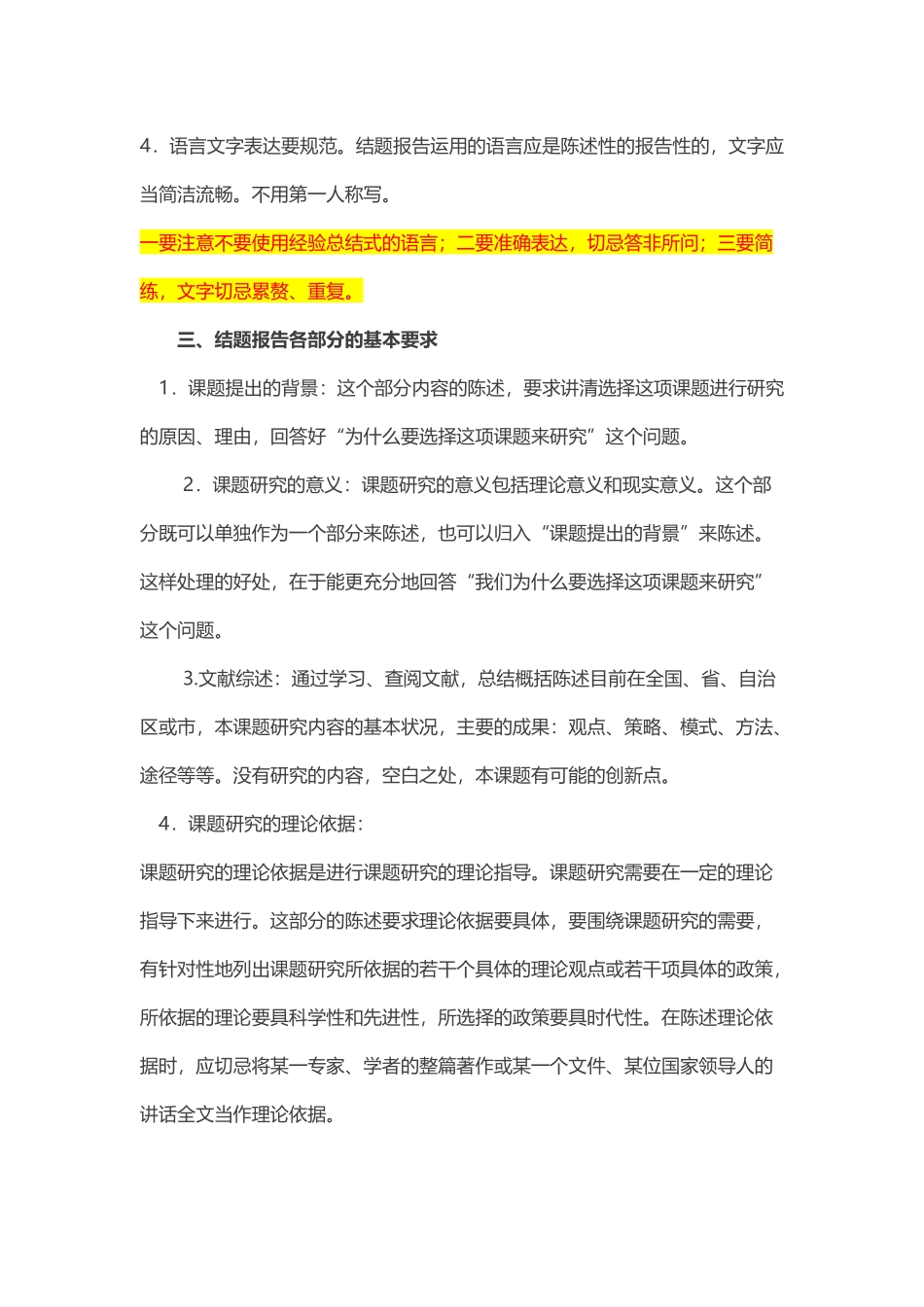 4．语言文字表达要规范。结题报告运用的语言应是陈述性的报告性的，文字应当简洁流畅。不用第一人称写。

一要注意不要使用经验总结式的语言；二要准确表达，切忌答非所问；三要简练，文字切忌累赘、重复。

三、结题报告各部分的基本要求

1．课题提出的背景：这个部分内容的陈述，要求讲清选择这项课题进行研究的原因、理由，回答好“为什么要选择这项课题来研究”这个问题。

2．课题研究的意义：课题研究的意义包括理论意义和现实意义。这个部分既可以单独作为一个部分来陈述，也可以归入“课题提出的背景”来陈述。这样处理的好处，在于能更充分地回答“我们为什么要选择这项课题来研究”这个问题。

3.文献综述：通过学习、查阅文献，总结概括陈述目前在全国、省、自治区或市，本课题研究内容的基本状况，主要的成果：观点、策略、模式、方法、途径等等。没有研究的内容，空白之处，本课题有可能的创新点。

4．课题研究的理论依据：

课题研究的理论依据是进行课题研究的理论指导。课题研究需要在一定的理论指导下来进行。这部分的陈述要求理论依据要具体，要围绕课题研究的需要，有针对性地列出课题研究所依据的若干个具体的理论观点或若干项具体的政策，所依据的理论要具科学性和先进性，所选择的政策要具时代性。在陈述理论依据时，应切忌将某一专家、学者的整篇著作或某一个文件、某位国家领导人的讲话全文当作理论依据。